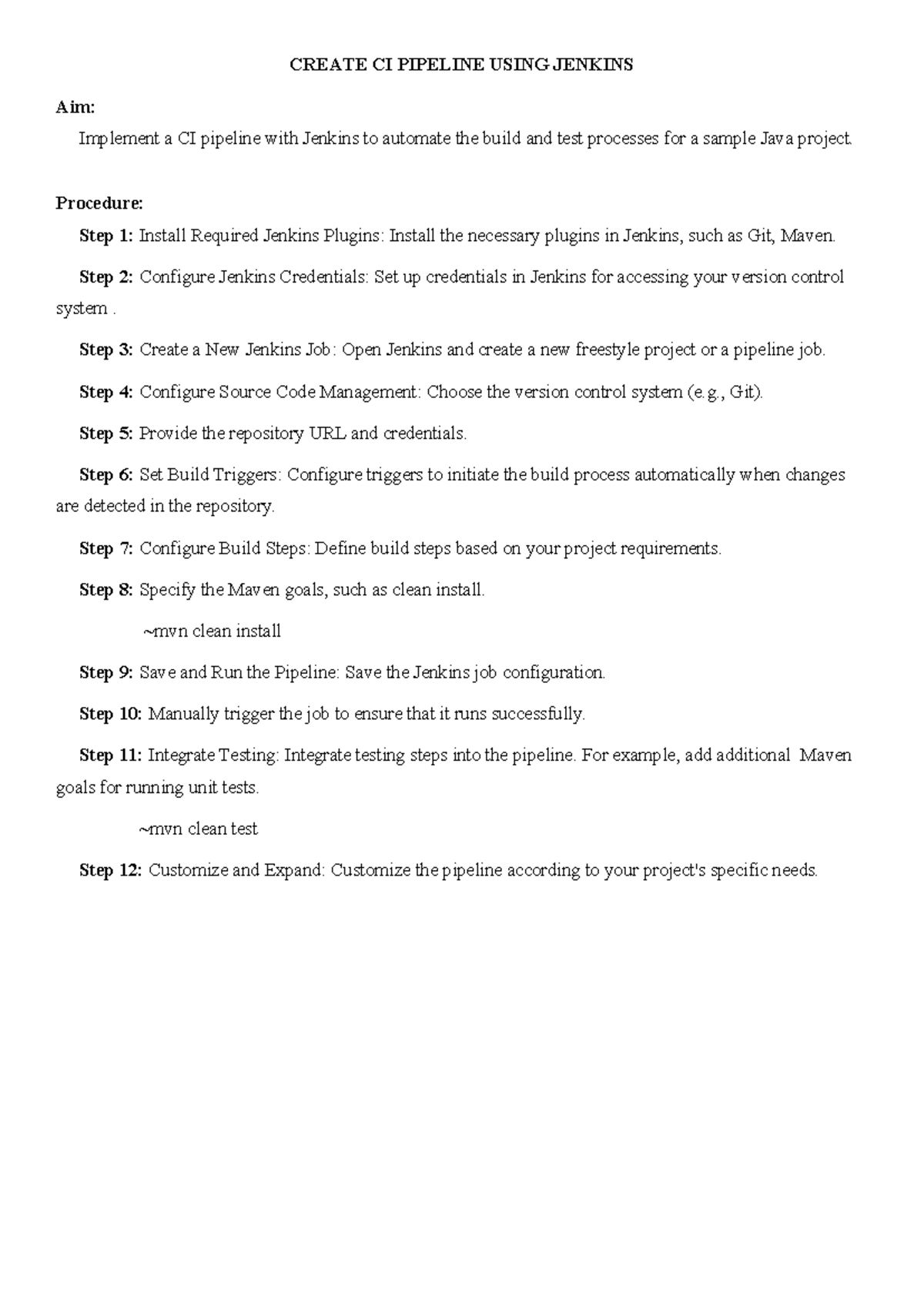 CREATE CI PIPELINE USING JENKINS

Aim:

Implement a CI pipeline with Jenkins to automate the build and test processes for a sample Java project.

Procedure:

Step 1: Install Required Jenkins Plugins: Install the necessary plugins in Jenkins, such as Git, Maven.

Step 2: Configure Jenkins Credentials: Set up credentials in Jenkins for accessing your version control system .

Step 3: Create a New Jenkins Job: Open Jenkins and create a new freestyle project or a pipeline job.

Step 4: Configure Source Code Management: Choose the version control system (e.g., Git).

Step 5: Provide the repository URL and credentials.

Step 6: Set Build Triggers: Configure triggers to initiate the build process automatically when changes are detected in the repository.

Step 7: Configure Build Steps: Define build steps based on your project requirements.

Step 8: Specify the Maven goals, such as clean install.

~mvn clean install

Step 9: Save and Run the Pipeline: Save the Jenkins job configuration.

Step 10: Manually trigger the job to ensure that it runs successfully.

Step 11: Integrate Testing: Integrate testing steps into the pipeline. For example, add additional Maven goals for running unit tests.

~mvn clean test

Step 12: Customize and Expand: Customize the pipeline according to your project's specific needs.